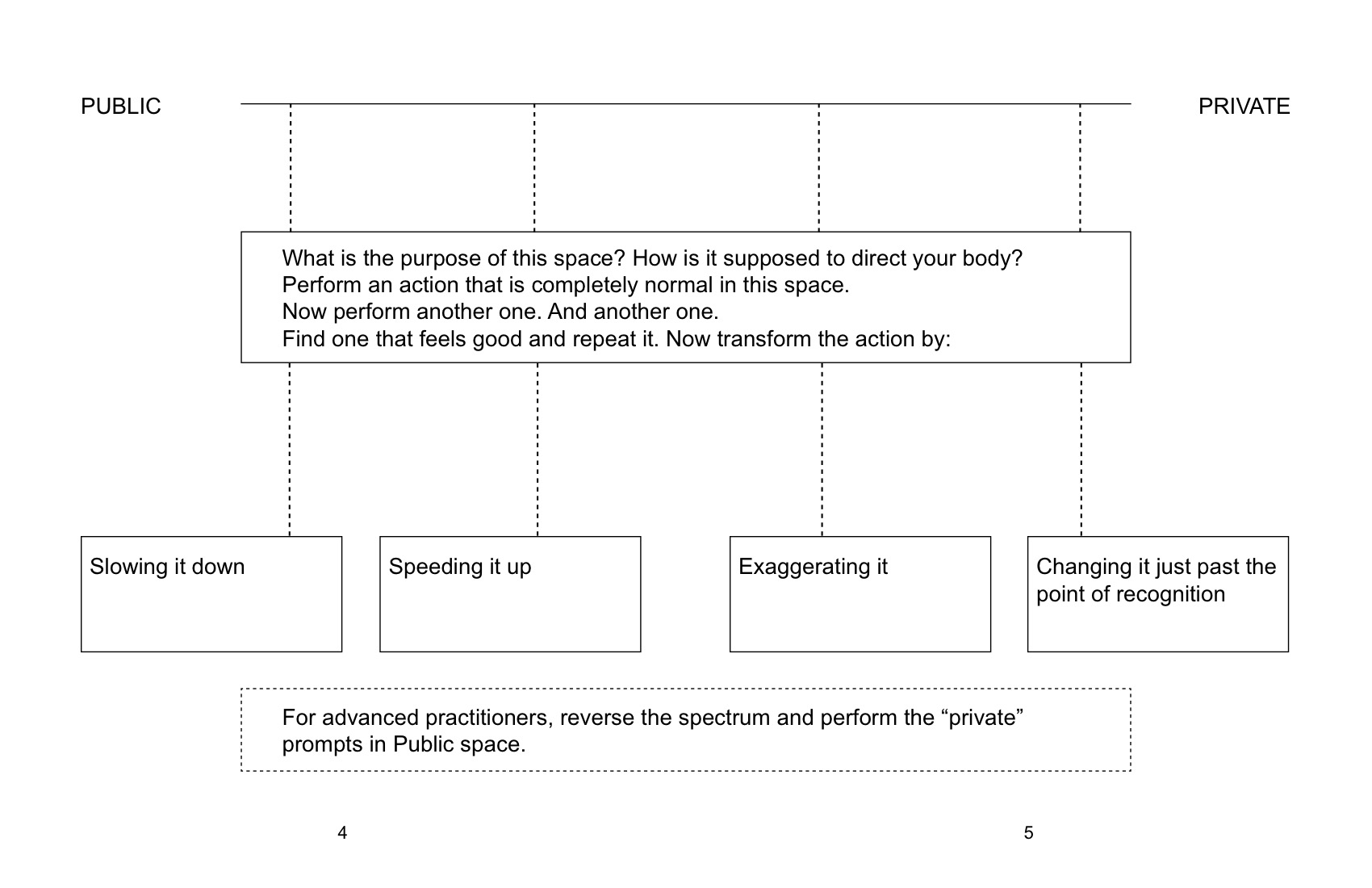 PUBLIC

PRIVATE

What is the purpose of this space? How is it supposed to direct your body?
Perform an action that is completely normal in this space.
Now perform another one. And another one.
Find one that feels good and repeat it. Now transform the action by:

Slowing it down

Speeding it up

Exaggerating it

Changing it just past the point of recognition

For advanced practitioners, reverse the spectrum and perform the “private” prompts in Public space.

4

5